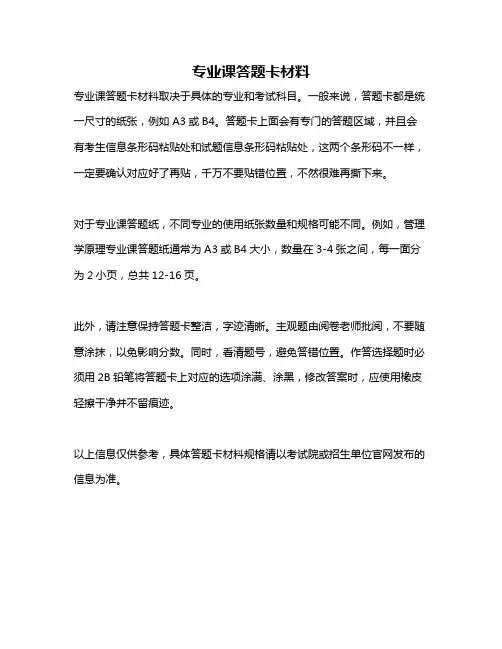 专业课答题卡材料

专业课答题卡材料取决于具体的专业和考试科目。一般来说，答题卡都是统一尺寸的纸张，例如 A3 或 B4。答题卡上面会有专门的答题区域，并且会有考生信息条形码粘贴处和试题信息条形码粘贴处，这两个条形码不一样，一定要确认对应好了再贴，千万不要贴错位置，不然很难再撕下来。

对于专业课答题纸，不同专业的使用纸张数量和规格可能不同。例如，管理学原理专业课答题纸通常为 A3 或 B4 大小，数量在 3-4 张之间，每一面分为 2 小页，总共 12-16 页。

此外，请注意保持答题卡整洁，字迹清晰。主观题由阅卷老师批阅，不要随意涂抹，以免影响分数。同时，看清题号，避免答错位置。作答选择题时必须用 2B 铅笔将答题卡上对应的选项涂满、涂黑，修改答案时，应使用橡皮轻擦干净并不留痕迹。

以上信息仅供参考，具体答题卡材料规格请以考试院或招生单位官网发布的信息为准。